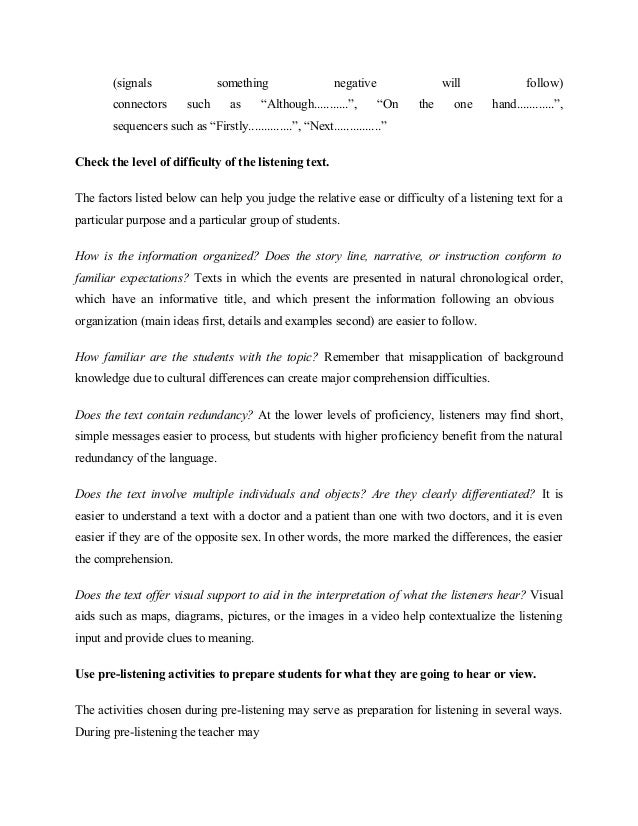 (signals something negative will follow) connectors such as “Although...........”, “On the one hand............”, sequencers such as “Firstly..............”, “Next...............”

Check the level of difficulty of the listening text.

The factors listed below can help you judge the relative ease or difficulty of a listening text for a particular purpose and a particular group of students.

How is the information organized? Does the story line, narrative, or instruction conform to familiar expectations? Texts in which the events are presented in natural chronological order, which have an informative title, and which present the information following an obvious organization (main ideas first, details and examples second) are easier to follow.

How familiar are the students with the topic? Remember that misapplication of background knowledge due to cultural differences can create major comprehension difficulties.

Does the text contain redundancy? At the lower levels of proficiency, listeners may find short, simple messages easier to process, but students with higher proficiency benefit from the natural redundancy of the language.

Does the text involve multiple individuals and objects? Are they clearly differentiated? It is easier to understand a text with a doctor and a patient than one with two doctors, and it is even easier if they are of the opposite sex. In other words, the more marked the differences, the easier the comprehension.

Does the text offer visual support to aid in the interpretation of what the listeners hear? Visual aids such as maps, diagrams, pictures, or the images in a video help contextualize the listening input and provide clues to meaning.

Use pre-listening activities to prepare students for what they are going to hear or view.

The activities chosen during pre-listening may serve as preparation for listening in several ways. During pre-listening the teacher may